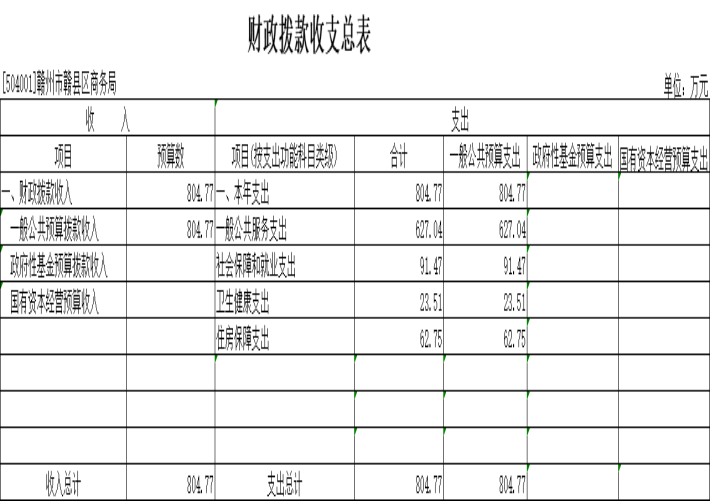 财政拨款收支总表

[504001]赣州市赣县区商务局

单位：万元

| 收 入 | | 支出 | | | | |
|---|---|---|---|---|---|---|
| 项目 | 预算数 | 项目(按支出功能科目类级) | 合计 | 一般公共预算支出 | 政府性基金预算支出 | 国有资本经营预算支出 |
| 一、财政拨款收入 | 804.77 | 一、本年支出 | 804.77 | 804.77 | | |
| 一般公共预算拨款收入 | 804.77 | 一般公共服务支出 | 627.04 | 627.04 | | |
| 政府性基金预算拨款收入 | | 社会保障和就业支出 | 91.47 | 91.47 | | |
| 国有资本经营预算收入 | | 卫生健康支出 | 23.51 | 23.51 | | |
| | | 住房保障支出 | 62.75 | 62.75 | | |
| | | | | | | |
| | | | | | | |
| | | | | | | |
| 收入总计 | 804.77 | 支出总计 | 804.77 | 804.77 | | |